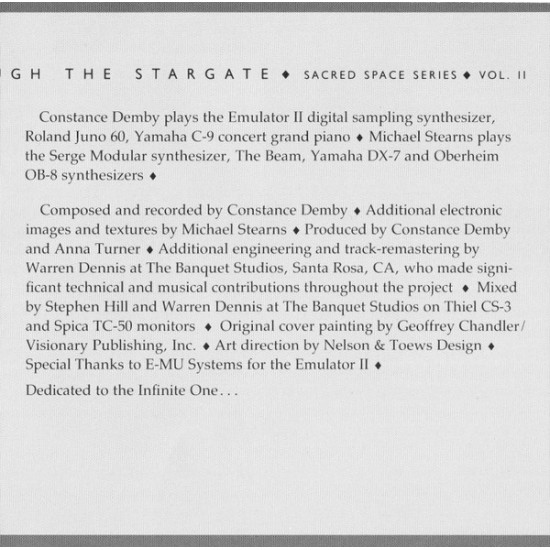 GH THE STARGATE ♦ SACRED SPACE SERIES ♦ VOL. II

Constance Demby plays the Emulator II digital sampling synthesizer, Roland Juno 60, Yamaha C-9 concert grand piano ♦ Michael Stearns plays the Serge Modular synthesizer, The Beam, Yamaha DX-7 and Oberheim OB-8 synthesizers ♦

Composed and recorded by Constance Demby ♦ Additional electronic images and textures by Michael Stearns ♦ Produced by Constance Demby and Anna Turner ♦ Additional engineering and track-remastering by Warren Dennis at The Banquet Studios, Santa Rosa, CA, who made significant technical and musical contributions throughout the project ♦ Mixed by Stephen Hill and Warren Dennis at The Banquet Studios on Thiel CS-3 and Spica TC-50 monitors ♦ Original cover painting by Geoffrey Chandler/ Visionary Publishing, Inc. ♦ Art direction by Nelson & Toews Design ♦ Special Thanks to E-MU Systems for the Emulator II ♦

Dedicated to the Infinite One...